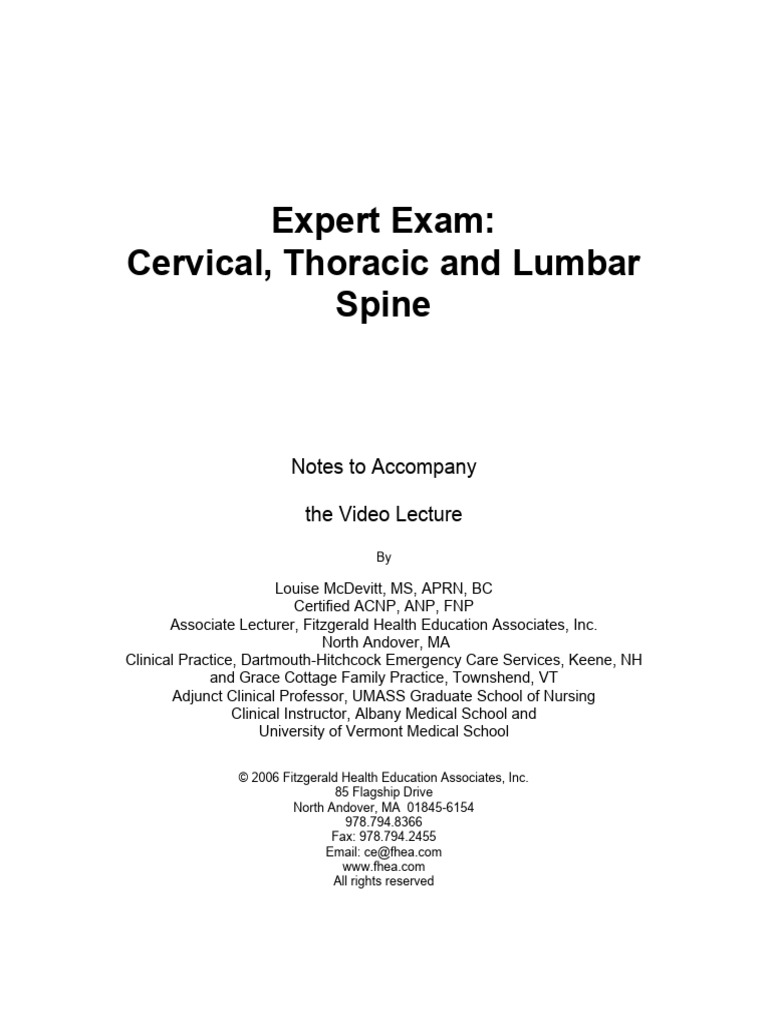 Expert Exam:
Cervical, Thoracic and Lumbar Spine

Notes to Accompany

the Video Lecture

By

Louise McDevitt, MS, APRN, BC
Certified ACNP, ANP, FNP
Associate Lecturer, Fitzgerald Health Education Associates, Inc.
North Andover, MA
Clinical Practice, Dartmouth-Hitchcock Emergency Care Services, Keene, NH
and Grace Cottage Family Practice, Townshend, VT
Adjunct Clinical Professor, UMASS Graduate School of Nursing
Clinical Instructor, Albany Medical School and
University of Vermont Medical School

© 2006 Fitzgerald Health Education Associates, Inc.
85 Flagship Drive
North Andover, MA 01845-6154
978.794.8366
Fax: 978.794.2455
Email: ce@fhea.com
www.fhea.com
All rights reserved